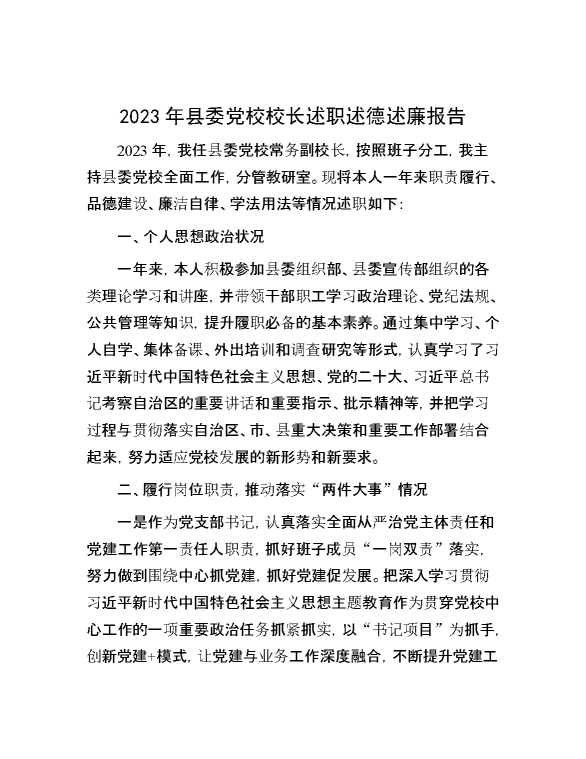 2023 年县委党校校长述职述德述廉报告

2023 年，我任县委党校常务副校长，按照班子分工，我主持县委党校全面工作，分管教研室。现将本人一年来职责履行、品德建设、廉洁自律、学法用法等情况述职如下：

一、个人思想政治状况

一年来，本人积极参加县委组织部、县委宣传部组织的各类理论学习和讲座，并带领干部职工学习政治理论、党纪法规、公共管理等知识，提升履职必备的基本素养。通过集中学习、个人自学、集体备课、外出培训和调查研究等形式，认真学习了习近平新时代中国特色社会主义思想、党的二十大、习近平总书记考察自治区的重要讲话和重要指示、批示精神等，并把学习过程与贯彻落实自治区、市、县重大决策和重要工作部署结合起来，努力适应党校发展的新形势和新要求。

二、履行岗位职责，推动落实“两件大事”情况

一是作为党支部书记，认真落实全面从严治党主体责任和党建工作第一责任人职责，抓好班子成员“一岗双责”落实，努力做到围绕中心抓党建，抓好党建促发展。把深入学习贯彻习近平新时代中国特色社会主义思想主题教育作为贯穿党校中心工作的一项重要政治任务抓紧抓实，以“书记项目”为抓手，创新党建+模式，让党建与业务工作深度融合，不断提升党建工